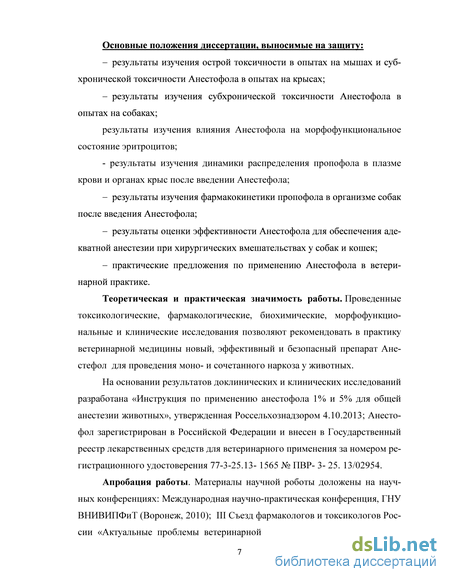 Основные положения диссертации, выносимые на защиту:

– результаты изучения острой токсичности в опытах на мышах и субхронической токсичности Анестофола в опытах на крысах;

– результаты изучения субхронической токсичности Анестофола в опытах на собаках;

результаты изучения влияния Анестофола на морфофункциональное состояние эритроцитов;

- результаты изучения динамики распределения пропофола в плазме крови и органах крыс после введении Анестефола;

– результаты изучения фармакокинетики пропофола в организме собак после введения Анестофола;

– результаты оценки эффективности Анестофола для обеспечения адекватной анестезии при хирургических вмешательствах у собак и кошек;

– практические предложения по применению Анестофола в ветеринарной практике.

Теоретическая и практическая значимость работы. Проведенные токсикологические, фармакологические, биохимические, морфофункциональные и клинические исследования позволяют рекомендовать в практику ветеринарной медицины новый, эффективный и безопасный препарат Анестефол для проведения моно- и сочетанного наркоза у животных.

На основании результатов доклинических и клинических исследований разработана «Инструкция по применению анестофола 1% и 5% для общей анестезии животных», утвержденная Россельхознадзором 4.10.2013; Анестофол зарегистрирован в Российской Федерации и внесен в Государственный реестр лекарственных средств для ветеринарного применения за номером регистрационного удостоверения 77-3-25.13- 1565 № ПВР- 3- 25. 13/02954.

Апробация работы. Материалы научной роботы доложены на научных конференциях: Международная научно-практическая конференция, ГНУ ВНИВИПФиТ (Воронеж, 2010); III Съезд фармакологов и токсикологов России «Актуальные проблемы ветеринарной

7

dsLib.net
библиотека диссертаций